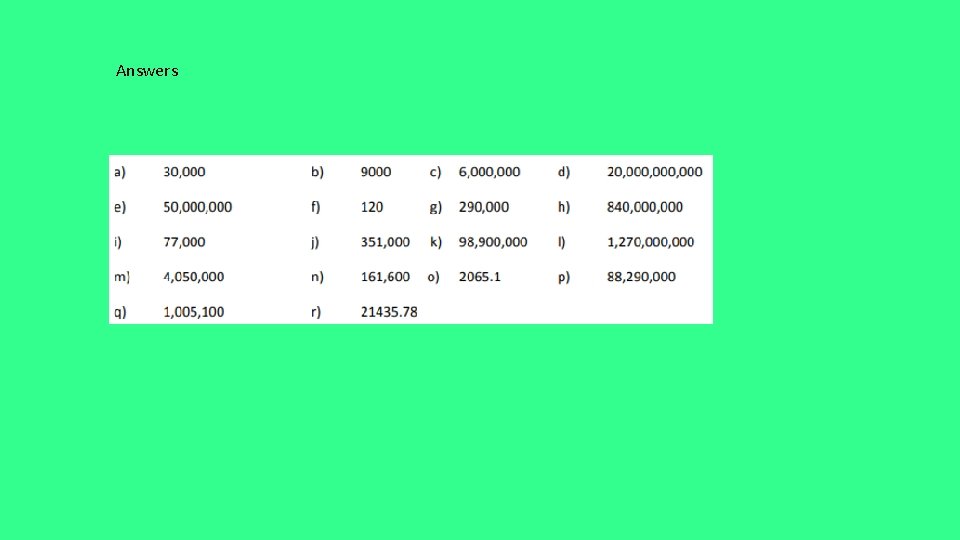 Answers

a) 30,000 b) 9000 c) 6,000,000 d) 20,000,000,000

e) 50,000,000 f) 120 g) 290,000 h) 840,000,000

i) 77,000 j) 351,000 k) 98,900,000 l) 1,270,000,000

m) 4,050,000 n) 161,600 o) 2065.1 p) 88,290,000

q) 1,005,100 r) 21435.78